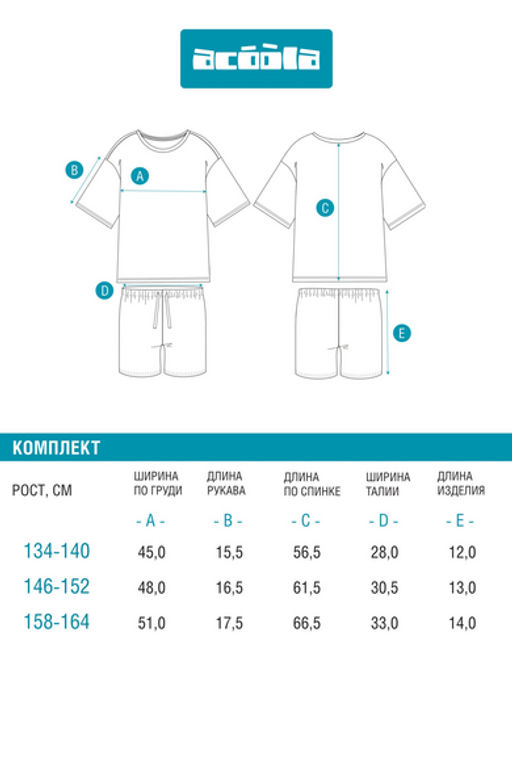 acoola

B
A
C
D
E

КОМПЛЕКТ

| РОСТ, СМ | ШИРИНА ПО ГРУДИ | ДЛИНА РУКАВА | ДЛИНА ПО СПИНКЕ | ШИРИНА ТАЛИИ | ДЛИНА ИЗДЕЛИЯ |
|---|---|---|---|---|---|
| | - A - | - B - | - C - | - D - | - E - |
| 134-140 | 45,0 | 15,5 | 56,5 | 28,0 | 12,0 |
| 146-152 | 48,0 | 16,5 | 61,5 | 30,5 | 13,0 |
| 158-164 | 51,0 | 17,5 | 66,5 | 33,0 | 14,0 |